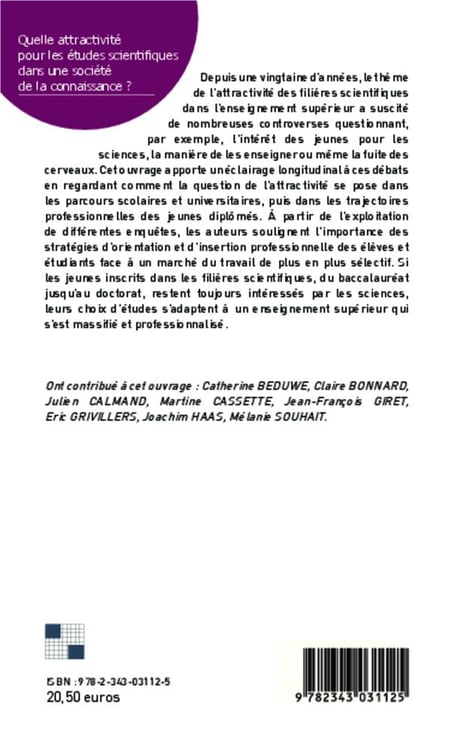 Quelle attractivité pour les études scientifiques dans une société de la connaissance ?

Depuis une vingtaine d'années, le thème de l'attractivité des filières scientifiques dans l'enseignement supérieur a suscité de nombreuses controverses questionnant, par exemple, l'intérêt des jeunes pour les sciences, la manière de les enseigner ou même la fuite des cerveaux. Cet ouvrage apporte un éclairage longitudinal à ces débats en regardant comment la question de l'attractivité se pose dans les parcours scolaires et universitaires, puis dans les trajectoires professionnelles des jeunes diplômés. À partir de l'exploitation de différentes enquêtes, les auteurs soulignent l'importance des stratégies d'orientation et d'insertion professionnelle des élèves et étudiants face à un marché du travail de plus en plus sélectif. Si les jeunes inscrits dans les filières scientifiques, du baccalauréat jusqu'au doctorat, restent toujours intéressés par les sciences, leurs choix d'études s'adaptent à un enseignement supérieur qui s'est massifié et professionnalisé.

Ont contribué à cet ouvrage : Catherine BEDUWE, Claire BONNARD, Julien CALMAND, Martine CASSETTE, Jean-François GIRET, Eric GRIVILLERS, Joachim HAAS, Mélanie SOUHAIT.

ISBN : 978-2-343-03112-5
20,50 euros

9 782343 031125